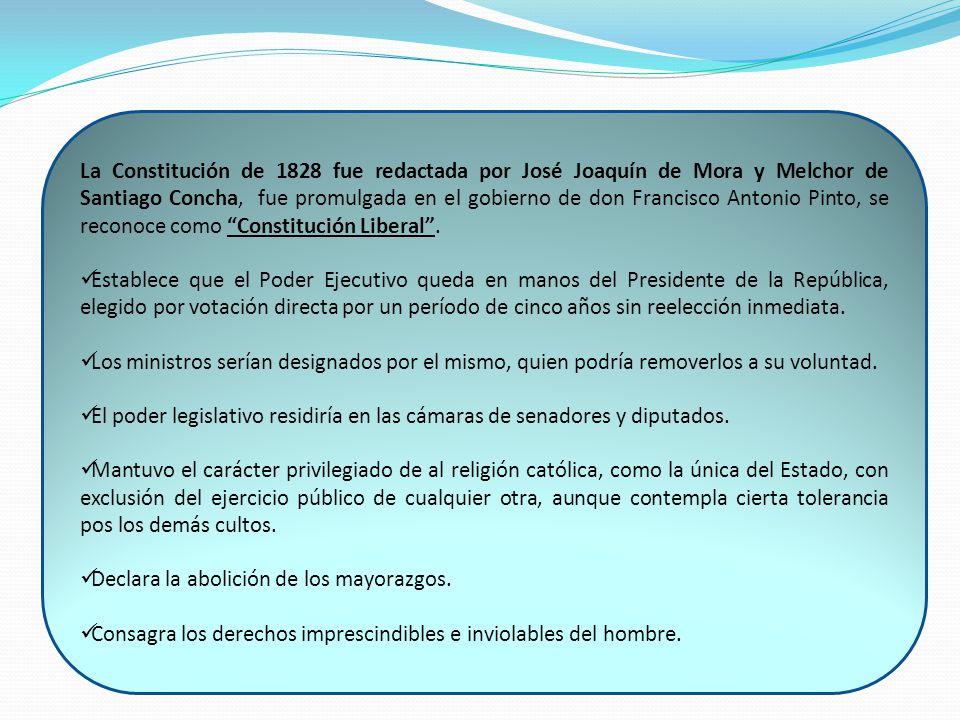 La Constitución de 1828 fue redactada por José Joaquín de Mora y Melchor de Santiago Concha, fue promulgada en el gobierno de don Francisco Antonio Pinto, se reconoce como "Constitución Liberal".

✓Establece que el Poder Ejecutivo queda en manos del Presidente de la República, elegido por votación directa por un período de cinco años sin reelección inmediata.

✓Los ministros serían designados por el mismo, quien podría removerlos a su voluntad.

✓El poder legislativo residiría en las cámaras de senadores y diputados.

✓Mantuvo el carácter privilegiado de al religión católica, como la única del Estado, con exclusión del ejercicio público de cualquier otra, aunque contempla cierta tolerancia pos los demás cultos.

✓Declara la abolición de los mayorazgos.

✓Consagra los derechos imprescindibles e inviolables del hombre.